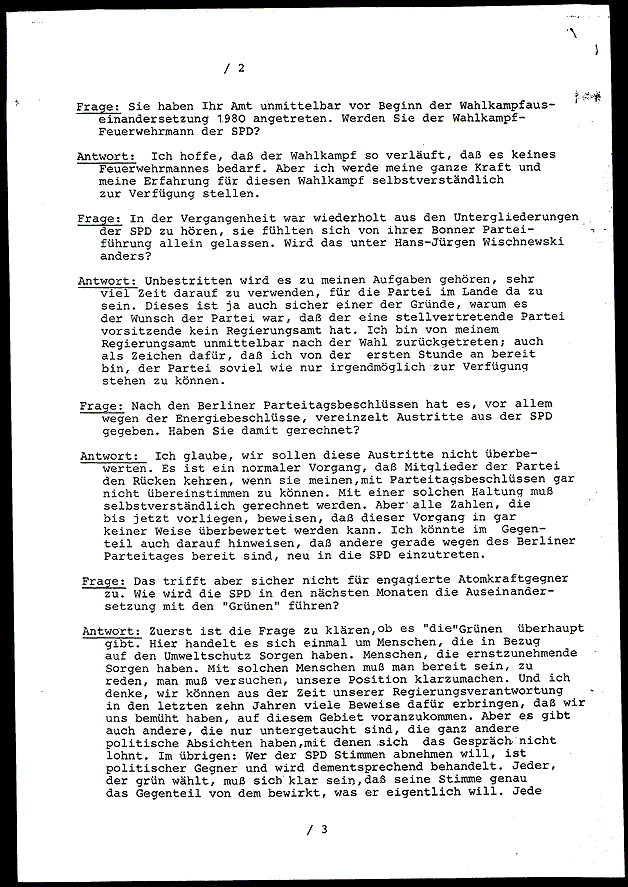 / 2

Frage: Sie haben Ihr Amt unmittelbar vor Beginn der Wahlkampfauseinandersetzung 1980 angetreten. Werden Sie der Wahlkampf-Feuerwehrmann der SPD?

Antwort: Ich hoffe, daß der Wahlkampf so verläuft, daß es keines Feuerwehrmannes bedarf. Aber ich werde meine ganze Kraft und meine Erfahrung für diesen Wahlkampf selbstverständlich zur Verfügung stellen.

Frage: In der Vergangenheit war wiederholt aus den Untergliederungen der SPD zu hören, sie fühlten sich von ihrer Bonner Parteiführung allein gelassen. Wird das unter Hans-Jürgen Wischnewski anders?

Antwort: Unbestritten wird es zu meinen Aufgaben gehören, sehr viel Zeit darauf zu verwenden, für die Partei im Lande da zu sein. Dieses ist ja auch sicher einer der Gründe, warum es der Wunsch der Partei war, daß der eine stellvertretende Partei vorsitzende kein Regierungsamt hat. Ich bin von meinem Regierungsamt unmittelbar nach der Wahl zurückgetreten; auch als Zeichen dafür, daß ich von der ersten Stunde an bereit bin, der Partei soviel wie nur irgendmöglich zur Verfügung stehen zu können.

Frage: Nach den Berliner Parteitagsbeschlüssen hat es, vor allem wegen der Energiebeschlüsse, vereinzelt Austritte aus der SPD gegeben. Haben Sie damit gerechnet?

Antwort: Ich glaube, wir sollen diese Austritte nicht überbewerten. Es ist ein normaler Vorgang, daß Mitglieder der Partei den Rücken kehren, wenn sie meinen,mit Parteitagsbeschlüssen gar nicht übereinstimmen zu können. Mit einer solchen Haltung muß selbstverständlich gerechnet werden. Aber alle Zahlen, die bis jetzt vorliegen, beweisen, daß dieser Vorgang in gar keiner Weise überbewertet werden kann. Ich könnte im Gegenteil auch darauf hinweisen, daß andere gerade wegen des Berliner Parteitages bereit sind, neu in die SPD einzutreten.

Frage: Das trifft aber sicher nicht für engagierte Atomkraftgegner zu. Wie wird die SPD in den nächsten Monaten die Auseinandersetzung mit den "Grünen" führen?

Antwort: Zuerst ist die Frage zu klären,ob es "die"Grünen überhaupt gibt. Hier handelt es sich einmal um Menschen, die in Bezug auf den Umweltschutz Sorgen haben. Menschen, die ernstzunehmende Sorgen haben. Mit solchen Menschen muß man bereit sein, zu reden, man muß versuchen, unsere Position klarzumachen. Und ich denke, wir können aus der Zeit unserer Regierungsverantwortung in den letzten zehn Jahren viele Beweise dafür erbringen, daß wir uns bemüht haben, auf diesem Gebiet voranzukommen. Aber es gibt auch andere, die nur untergetaucht sind, die ganz andere politische Absichten haben,mit denen sich das Gespräch nicht lohnt. Im übrigen: Wer der SPD Stimmen abnehmen will, ist politischer Gegner und wird dementsprechend behandelt. Jeder, der grün wählt, muß sich klar sein,daß seine Stimme genau das Gegenteil von dem bewirkt, was er eigentlich will. Jede

/ 3